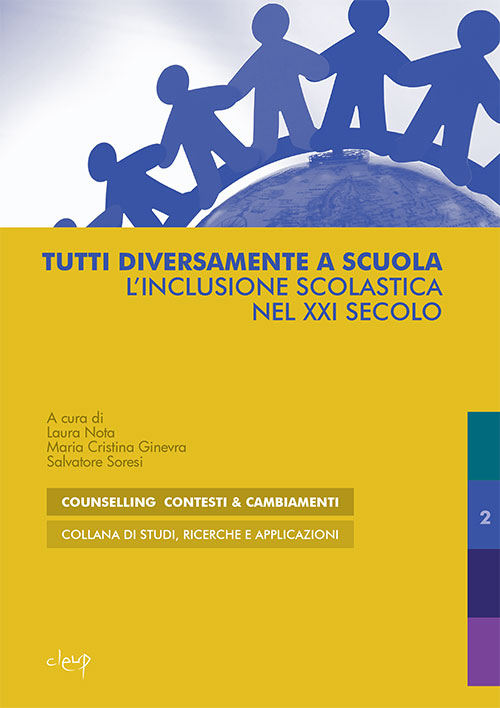 TUTTI DIVERSAMENTE A SCUOLA
L'INCLUSIONE SCOLASTICA
NEL XXI SECOLO

A cura di
Laura Nota
Maria Cristina Ginevra
Salvatore Soresi

COUNSELLING CONTESTI & CAMBIAMENTI

COLLANA DI STUDI, RICERCHE E APPLICAZIONI

2

cleup